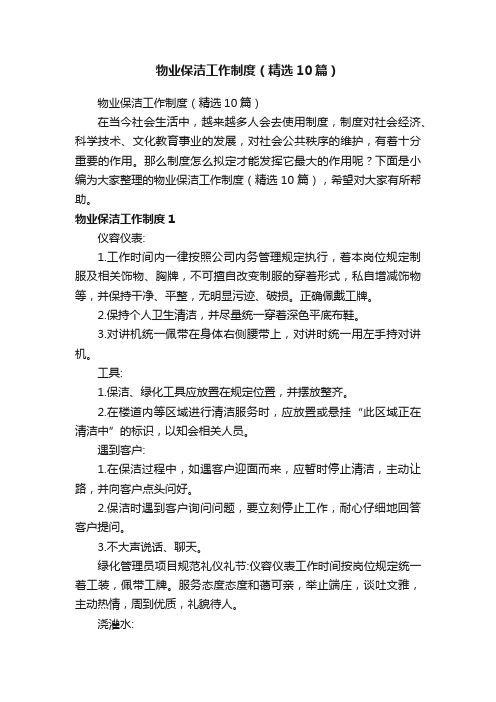 物业保洁工作制度（精选10篇）

物业保洁工作制度（精选10篇）

在当今社会生活中，越来越多人会去使用制度，制度对社会经济、科学技术、文化教育事业的发展，对社会公共秩序的维护，有着十分重要的作用。那么制度怎么拟定才能发挥它最大的作用呢？下面是小编为大家整理的物业保洁工作制度（精选10篇），希望对大家有所帮助。

物业保洁工作制度1

仪容仪表:

1.工作时间内一律按照公司内务管理规定执行，着本岗位规定制服及相关饰物、胸牌，不可擅自改变制服的穿着形式，私自增减饰物等，并保持干净、平整，无明显污迹、破损。正确佩戴工牌。

2.保持个人卫生清洁，并尽量统一穿着深色平底布鞋。

3.对讲机统一佩带在身体右侧腰带上，对讲时统一用左手持对讲机。

工具:

1.保洁、绿化工具应放置在规定位置，并摆放整齐。

2.在楼道内等区域进行清洁服务时，应放置或悬挂“此区域正在清洁中”的标识，以知会相关人员。

遇到客户:

1.在保洁过程中，如遇客户迎面而来，应暂时停止清洁，主动让路，并向客户点头问好。

2.保洁时遇到客户询问问题，要立刻停止工作，耐心仔细地回答客户提问。

3.不大声说话、聊天。

绿化管理员项目规范礼仪礼节:仪容仪表工作时间按岗位规定统一着工装，佩带工牌。服务态度态度和蔼可亲，举止端庄，谈吐文雅，主动热情，周到优质，礼貌待人。

浇灌水: